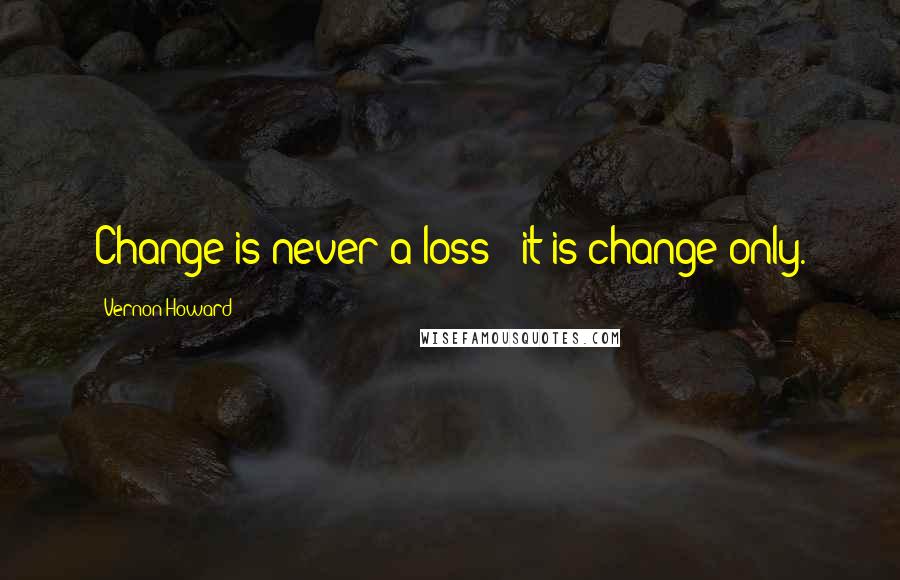 Change is never a loss - it is change only.

Vernon Howard

WISEFAMOUSQUOTES.COM